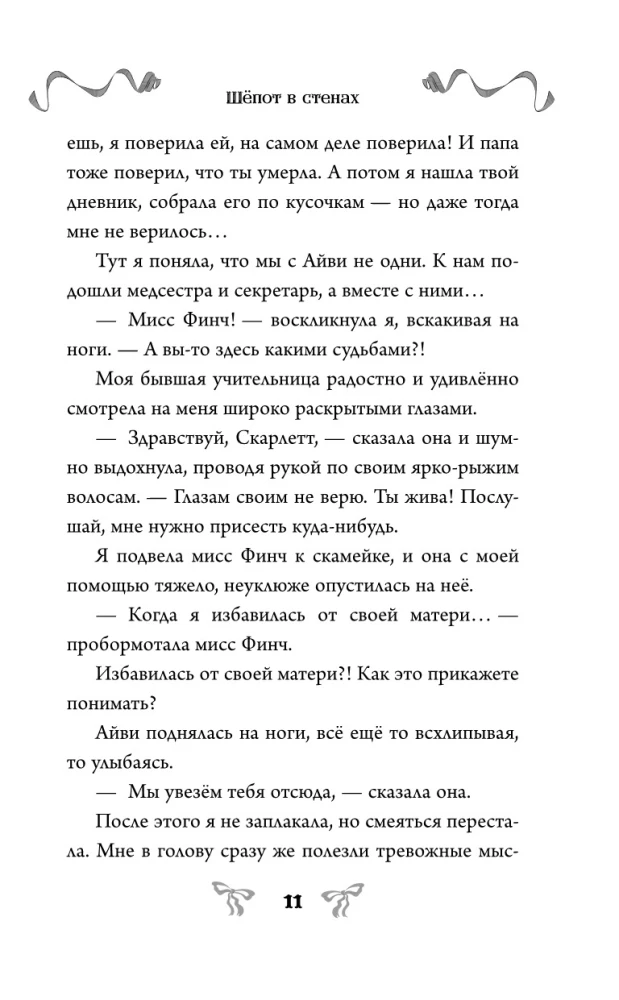 Шёпот в стенах

ешь, я поверила ей, на самом деле поверила! И папа тоже поверил, что ты умерла. А потом я нашла твой дневник, собрала его по кусочкам — но даже тогда мне не верилось…

Тут я поняла, что мы с Айви не одни. К нам подошли медсестра и секретарь, а вместе с ними…

— Мисс Финч! — воскликнула я, вскакивая на ноги. — А вы-то здесь какими судьбами?!

Моя бывшая учительница радостно и удивлённо смотрела на меня широко раскрытыми глазами.

— Здравствуй, Скарлетт, — сказала она и шумно выдохнула, проводя рукой по своим ярко-рыжим волосам. — Глазам своим не верю. Ты жива! Послушай, мне нужно присесть куда-нибудь.

Я подвела мисс Финч к скамейке, и она с моей помощью тяжело, неуклюже опустилась на неё.

— Когда я избавилась от своей матери… — пробормотала мисс Финч.

Избавилась от своей матери?! Как это прикажете понимать?

Айви поднялась на ноги, всё ещё то всхлипывая, то улыбаясь.

— Мы увезём тебя отсюда, — сказала она.

После этого я не заплакала, но смеяться перестала. Мне в голову сразу же полезли тревожные мыс-

11